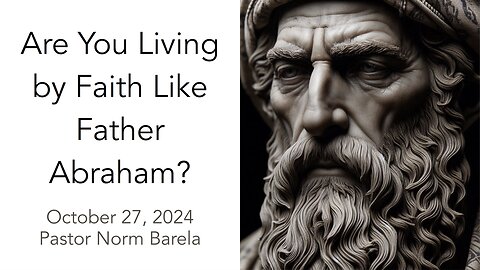 Are You Living by Faith Like Father Abraham?

October 27, 2024
Pastor Norm Barela